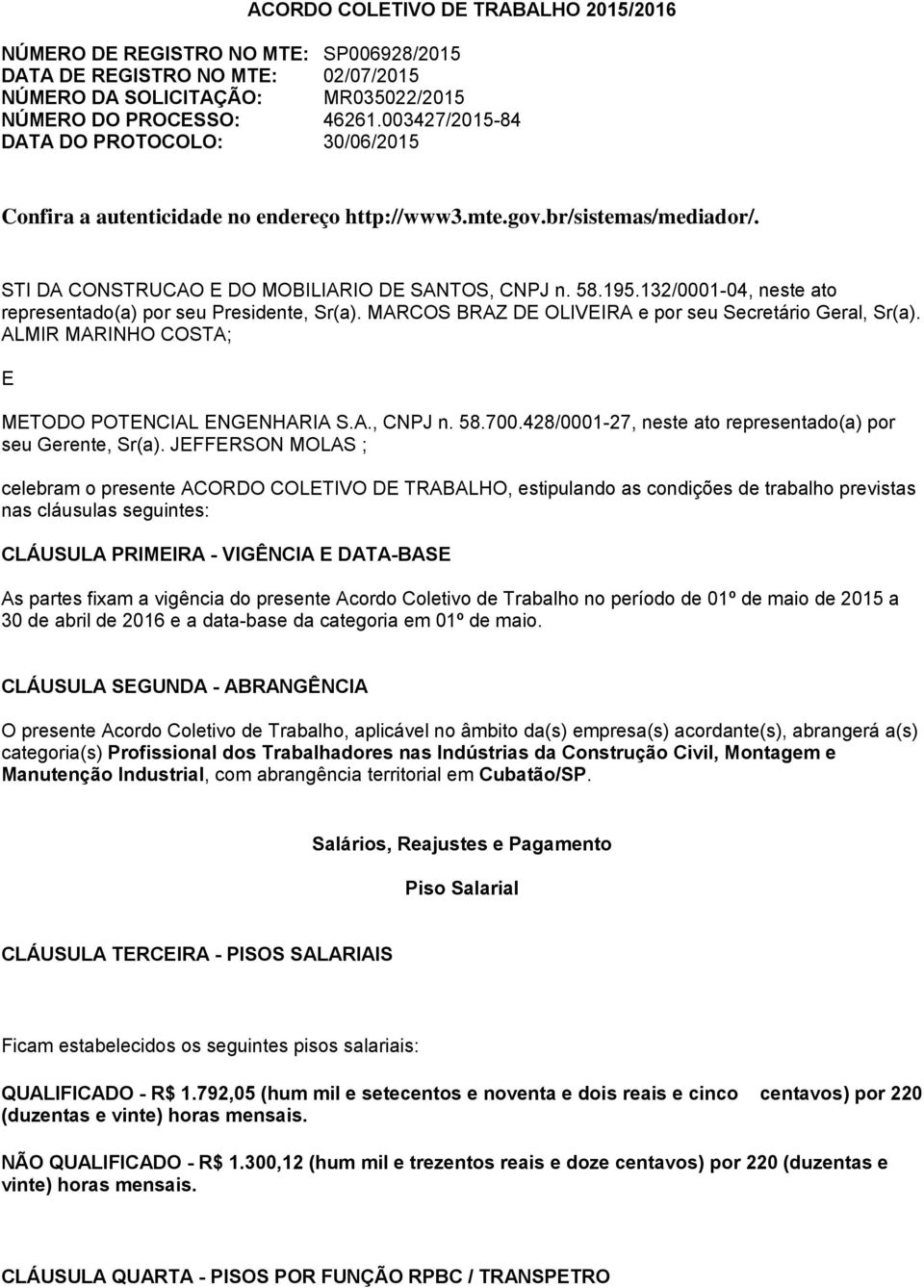 ACORDO COLETIVO DE TRABALHO 2015/2016

NÚMERO DE REGISTRO NO MTE: SP006928/2015
DATA DE REGISTRO NO MTE: 02/07/2015
NÚMERO DA SOLICITAÇÃO: MR035022/2015
NÚMERO DO PROCESSO: 46261.003427/2015-84
DATA DO PROTOCOLO: 30/06/2015

Confira a autenticidade no endereço http://www3.mte.gov.br/sistemas/mediador/.

STI DA CONSTRUCAO E DO MOBILIARIO DE SANTOS, CNPJ n. 58.195.132/0001-04, neste ato representado(a) por seu Presidente, Sr(a). MARCOS BRAZ DE OLIVEIRA e por seu Secretário Geral, Sr(a). ALMIR MARINHO COSTA;

E

METODO POTENCIAL ENGENHARIA S.A., CNPJ n. 58.700.428/0001-27, neste ato representado(a) por seu Gerente, Sr(a). JEFFERSON MOLAS ;

celebram o presente ACORDO COLETIVO DE TRABALHO, estipulando as condições de trabalho previstas nas cláusulas seguintes:

CLÁUSULA PRIMEIRA - VIGÊNCIA E DATA-BASE

As partes fixam a vigência do presente Acordo Coletivo de Trabalho no período de 01º de maio de 2015 a 30 de abril de 2016 e a data-base da categoria em 01º de maio.

CLÁUSULA SEGUNDA - ABRANGÊNCIA

O presente Acordo Coletivo de Trabalho, aplicável no âmbito da(s) empresa(s) acordante(s), abrangerá a(s) categoria(s) Profissional dos Trabalhadores nas Indústrias da Construção Civil, Montagem e Manutenção Industrial, com abrangência territorial em Cubatão/SP.

Salários, Reajustes e Pagamento

Piso Salarial

CLÁUSULA TERCEIRA - PISOS SALARIAIS

Ficam estabelecidos os seguintes pisos salariais:

QUALIFICADO - R$ 1.792,05 (hum mil e setecentos e noventa e dois reais e cinco centavos) por 220 (duzentas e vinte) horas mensais.

NÃO QUALIFICADO - R$ 1.300,12 (hum mil e trezentos reais e doze centavos) por 220 (duzentas e vinte) horas mensais.

CLÁUSULA QUARTA - PISOS POR FUNÇÃO RPBC / TRANSPETRO